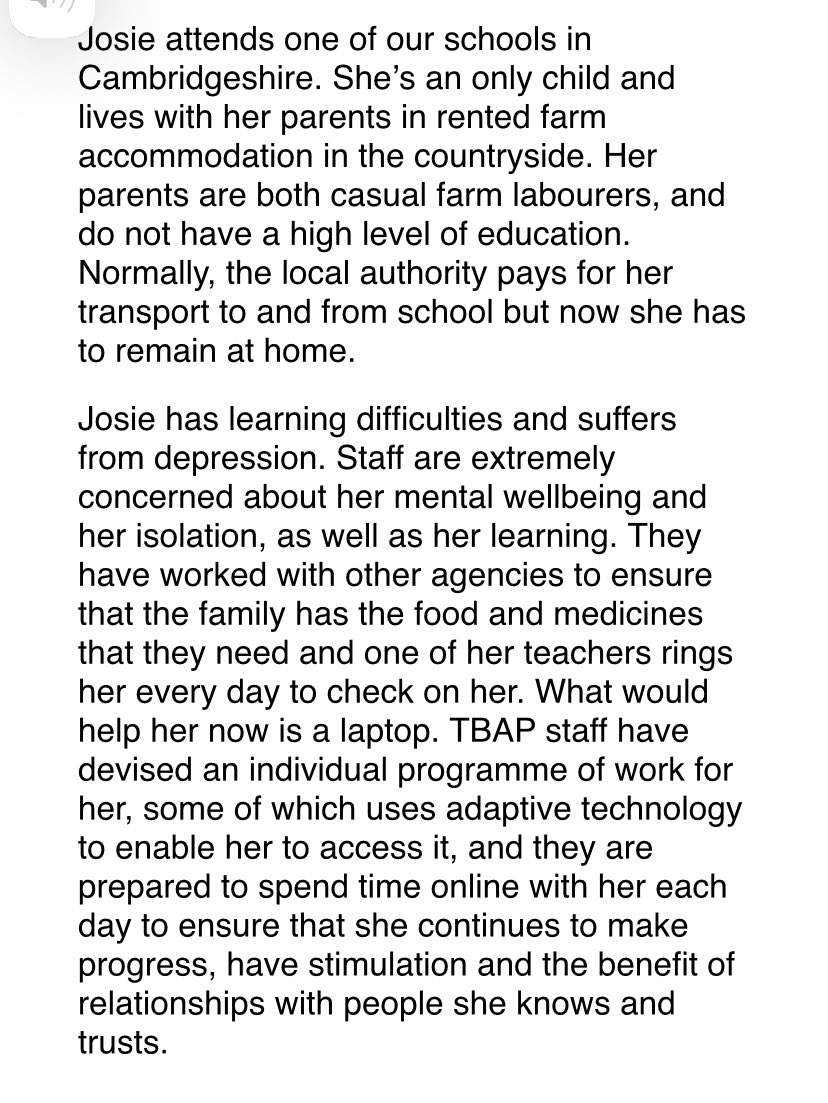 Josie attends one of our schools in Cambridgeshire. She's an only child and lives with her parents in rented farm accommodation in the countryside. Her parents are both casual farm labourers, and do not have a high level of education. Normally, the local authority pays for her transport to and from school but now she has to remain at home.

Josie has learning difficulties and suffers from depression. Staff are extremely concerned about her mental wellbeing and her isolation, as well as her learning. They have worked with other agencies to ensure that the family has the food and medicines that they need and one of her teachers rings her every day to check on her. What would help her now is a laptop. TBAP staff have devised an individual programme of work for her, some of which uses adaptive technology to enable her to access it, and they are prepared to spend time online with her each day to ensure that she continues to make progress, have stimulation and the benefit of relationships with people she knows and trusts.